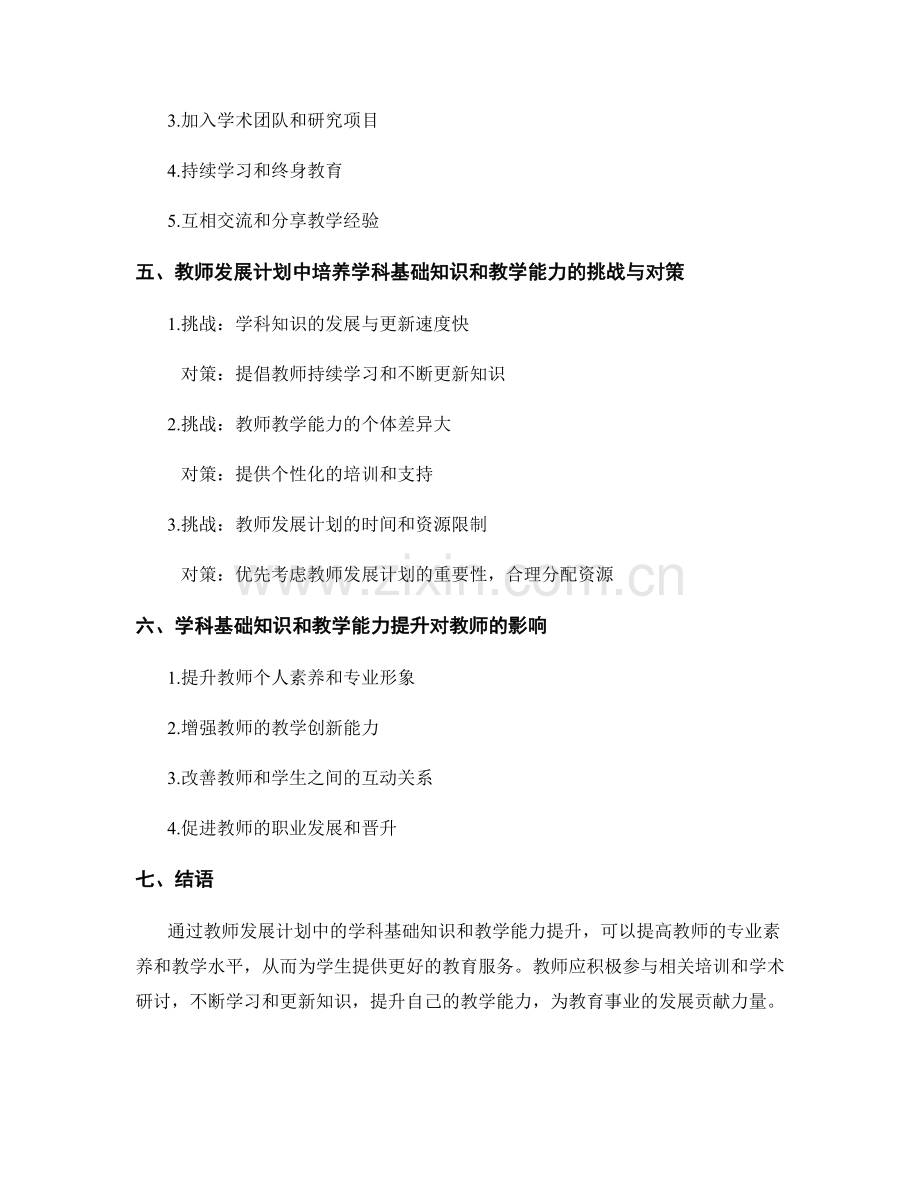 3.加入学术团队和研究项目

4.持续学习和终身教育

5.互相交流和分享教学经验

五、教师发展计划中培养学科基础知识和教学能力的挑战与对策

1.挑战：学科知识的发展与更新速度快

对策：提倡教师持续学习和不断更新知识

2.挑战：教师教学能力的个体差异大

对策：提供个性化的培训和支持

3.挑战：教师发展计划的时间和资源限制

对策：优先考虑教师发展计划的重要性，合理分配资源

六、学科基础知识和教学能力提升对教师的影响

1.提升教师个人素养和专业形象

2.增强教师的教学创新能力

3.改善教师和学生之间的互动关系

4.促进教师的职业发展和晋升

七、结语

通过教师发展计划中的学科基础知识和教学能力提升，可以提高教师的专业素养和教学水平，从而为学生提供更好的教育服务。教师应积极参与相关培训和学术研讨，不断学习和更新知识，提升自己的教学能力，为教育事业的发展贡献力量。

www.zixin.com.cn